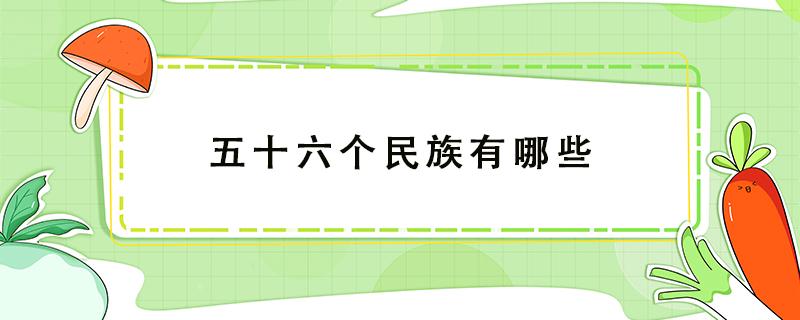 五十六个民族有哪些